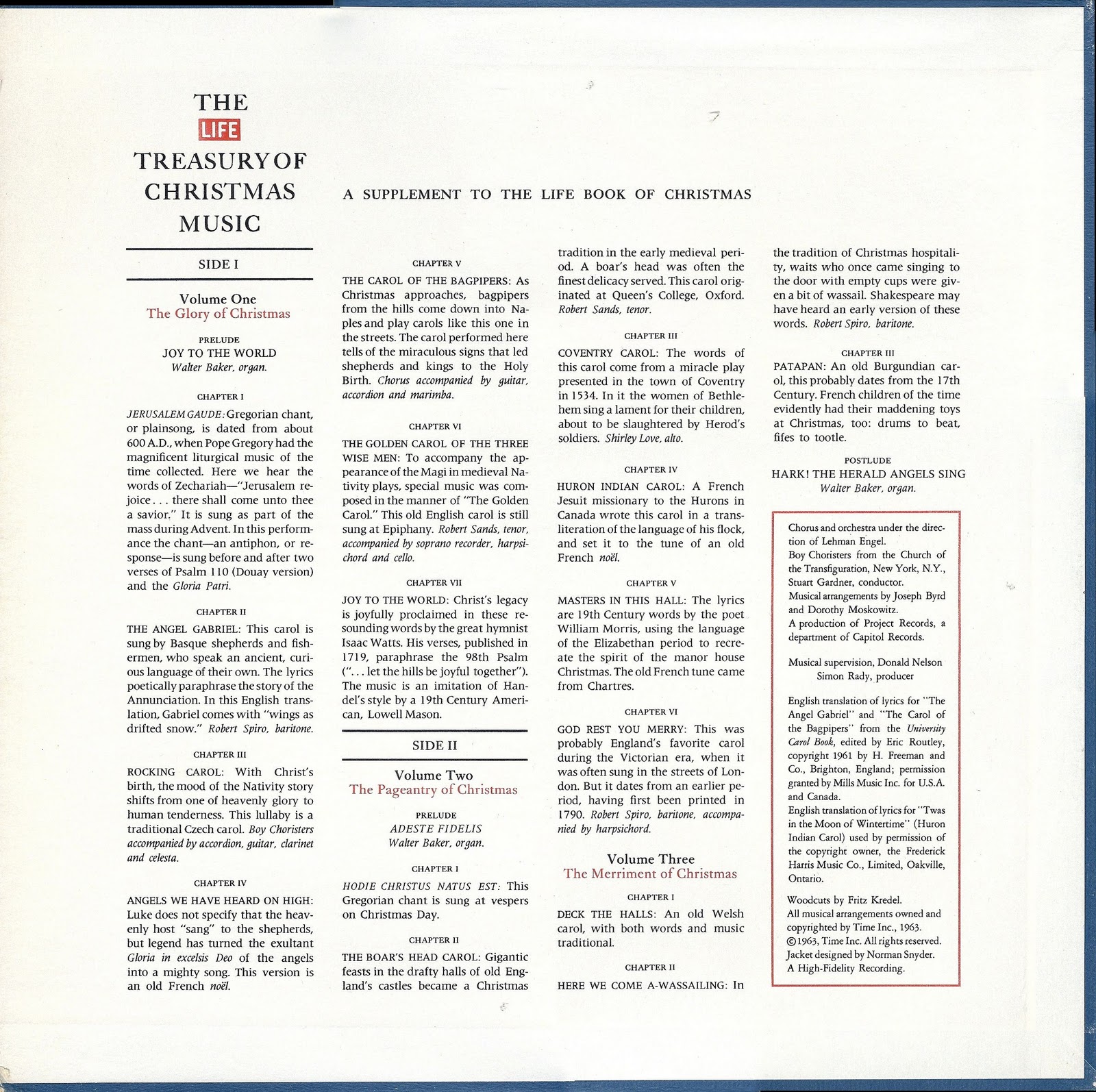 THE
LIFE
TREASURY OF
CHRISTMAS
MUSIC

A SUPPLEMENT TO THE LIFE BOOK OF CHRISTMAS

SIDE I

Volume One
The Glory of Christmas

PRELUDE
JOY TO THE WORLD
Walter Baker, organ.

CHAPTER I

JERUSALEM GAUDE: Gregorian chant, or plainsong, is dated from about 600 A.D., when Pope Gregory had the magnificent liturgical music of the time collected. Here we hear the words of Zechariah—"Jerusalem rejoice . . . there shall come unto thee a savior." It is sung as part of the mass during Advent. In this performance the chant—an antiphon, or response—is sung before and after two verses of Psalm 110 (Douay version) and the Gloria Patri.

CHAPTER II

THE ANGEL GABRIEL: This carol is sung by Basque shepherds and fishermen, who speak an ancient, curious language of their own. The lyrics poetically paraphrase the story of the Annunciation. In this English translation, Gabriel comes with "wings as drifted snow." Robert Spiro, baritone.

CHAPTER III

ROCKING CAROL: With Christ's birth, the mood of the Nativity story shifts from one of heavenly glory to human tenderness. This lullaby is a traditional Czech carol. Boy Choristers accompanied by accordion, guitar, clarinet and celesta.

CHAPTER IV

ANGELS WE HAVE HEARD ON HIGH: Luke does not specify that the heavenly host "sang" to the shepherds, but legend has turned the exultant Gloria in excelsis Deo of the angels into a mighty song. This version is an old French noël.

CHAPTER V

THE CAROL OF THE BAGPIPERS: As Christmas approaches, bagpipers from the hills come down into Naples and play carols like this one in the streets. The carol performed here tells of the miraculous signs that led shepherds and kings to the Holy Birth. Chorus accompanied by guitar, accordion and marimba.

CHAPTER VI

THE GOLDEN CAROL OF THE THREE WISE MEN: To accompany the appearance of the Magi in medieval Nativity plays, special music was composed in the manner of "The Golden Carol." This old English carol is still sung at Epiphany. Robert Sands, tenor, accompanied by soprano recorder, harpsichord and cello.

CHAPTER VII

JOY TO THE WORLD: Christ's legacy is joyfully proclaimed in these resounding words by the great hymnist Isaac Watts. His verses, published in 1719, paraphrase the 98th Psalm (". . . let the hills be joyful together"). The music is an imitation of Handel's style by a 19th Century American, Lowell Mason.

SIDE II

Volume Two
The Pageantry of Christmas

PRELUDE
ADESTE FIDELIS
Walter Baker, organ.

CHAPTER I

HODIE CHRISTUS NATUS EST: This Gregorian chant is sung at vespers on Christmas Day.

CHAPTER II

THE BOAR'S HEAD CAROL: Gigantic feasts in the drafty halls of old England's castles became a Christmas tradition in the early medieval period. A boar's head was often the finest delicacy served. This carol originated at Queen's College, Oxford. Robert Sands, tenor.

CHAPTER III

COVENTRY CAROL: The words of this carol come from a miracle play presented in the town of Coventry in 1534. In it the women of Bethlehem sing a lament for their children, about to be slaughtered by Herod's soldiers. Shirley Love, alto.

CHAPTER IV

HURON INDIAN CAROL: A French Jesuit missionary to the Hurons in Canada wrote this carol in a transliteration of the language of his flock, and set it to the tune of an old French noël.

CHAPTER V

MASTERS IN THIS HALL: The lyrics are 19th Century words by the poet William Morris, using the language of the Elizabethan period to recreate the spirit of the manor house Christmas. The old French tune came from Chartres.

CHAPTER VI

GOD REST YOU MERRY: This was probably England's favorite carol during the Victorian era, when it was often sung in the streets of London. But it dates from an earlier period, having first been printed in 1790. Robert Spiro, baritone, accompanied by harpsichord.

Volume Three
The Merriment of Christmas

CHAPTER I

DECK THE HALLS: An old Welsh carol, with both words and music traditional.

CHAPTER II

HERE WE COME A-WASSAILING: In the tradition of Christmas hospitality, waits who once came singing to the door with empty cups were given a bit of wassail. Shakespeare may have heard an early version of these words. Robert Spiro, baritone.

CHAPTER III

PATAPAN: An old Burgundian carol, this probably dates from the 17th Century. French children of the time evidently had their maddening toys at Christmas, too: drums to beat, fifes to tootle.

POSTLUDE
HARK! THE HERALD ANGELS SING
Walter Baker, organ.

Chorus and orchestra under the direction of Lehman Engel.
Boy Choristers from the Church of the Transfiguration, New York, N.Y., Stuart Gardner, conductor.
Musical arrangements by Joseph Byrd and Dorothy Moskowitz.
A production of Project Records, a department of Capitol Records.

Musical supervision, Donald Nelson
Simon Rady, producer

English translation of lyrics for "The Angel Gabriel" and "The Carol of the Bagpipers" from the University Carol Book, edited by Eric Routley, copyright 1961 by H. Freeman and Co., Brighton, England; permission granted by Mills Music Inc. for U.S.A. and Canada.
English translation of lyrics for "Twas in the Moon of Wintertime" (Huron Indian Carol) used by permission of the copyright owner, the Frederick Harris Music Co., Limited, Oakville, Ontario.

Woodcuts by Fritz Kredel.
All musical arrangements owned and copyrighted by Time Inc., 1963.
©1963, Time Inc. All rights reserved.
Jacket designed by Norman Snyder.
A High-Fidelity Recording.